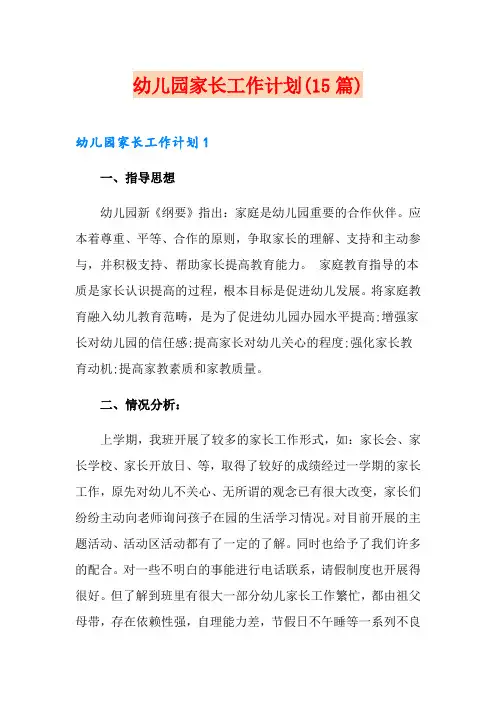 幼儿园家长工作计划(15篇)

幼儿园家长工作计划1

一、指导思想

幼儿园新《纲要》指出：家庭是幼儿园重要的合作伙伴。应本着尊重、平等、合作的原则，争取家长的理解、支持和主动参与，并积极支持、帮助家长提高教育能力。 家庭教育指导的本质是家长认识提高的过程，根本目标是促进幼儿发展。将家庭教育融入幼儿教育范畴，是为了促进幼儿园办园水平提高;增强家长对幼儿园的信任感;提高家长对幼儿关心的程度;强化家长教育动机;提高家教素质和家教质量。

二、情况分析：

上学期，我班开展了较多的家长工作形式，如：家长会、家长学校、家长开放日、等，取得了较好的成绩经过一学期的家长工作，原先对幼儿不关心、无所谓的观念已有很大改变，家长们纷纷主动向老师询问孩子在园的生活学习情况。对目前开展的主题活动、活动区活动都有了一定的了解。同时也给予了我们许多的配合。对一些不明白的事能进行电话联系，请假制度也开展得很好。但了解到班里有很大一部分幼儿家长工作繁忙，都由祖父母带，存在依赖性强，自理能力差，节假日不午睡等一系列不良